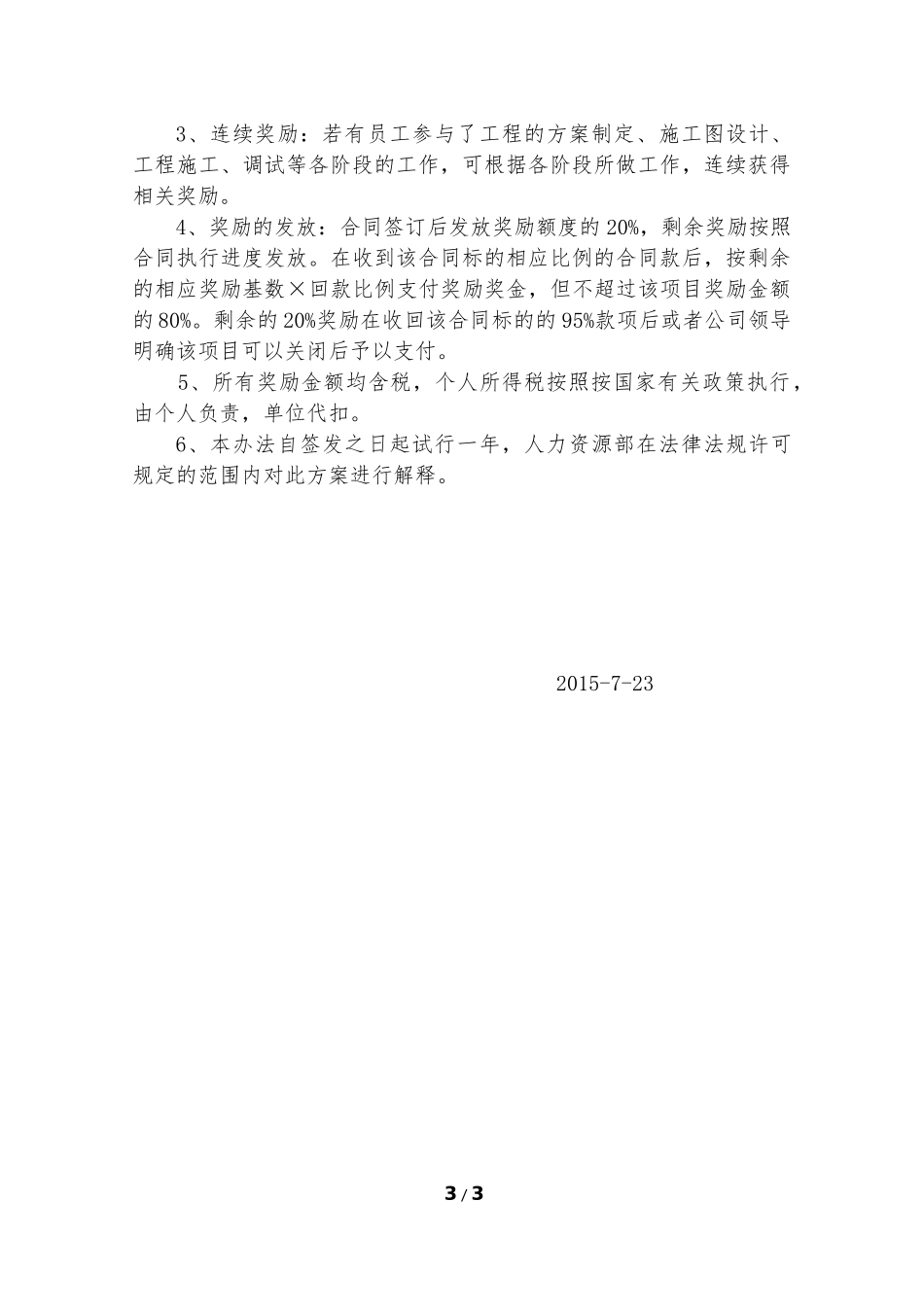 3、连续奖励：若有员工参与了工程的方案制定、施工图设计、工程施工、调试等各阶段的工作，可根据各阶段所做工作，连续获得相关奖励。

4、奖励的发放：合同签订后发放奖励额度的20%，剩余奖励按照合同执行进度发放。在收到该合同标的相应比例的合同款后，按剩余的相应奖励基数×回款比例支付奖励奖金，但不超过该项目奖励金额的80%。剩余的20%奖励在收回该合同标的的95%款项后或者公司领导明确该项目可以关闭后予以支付。

5、所有奖励金额均含税，个人所得税按照按国家有关政策执行，由个人负责，单位代扣。

6、本办法自签发之日起试行一年，人力资源部在法律法规许可规定的范围内对此方案进行解释。

2015-7-23

3 / 3